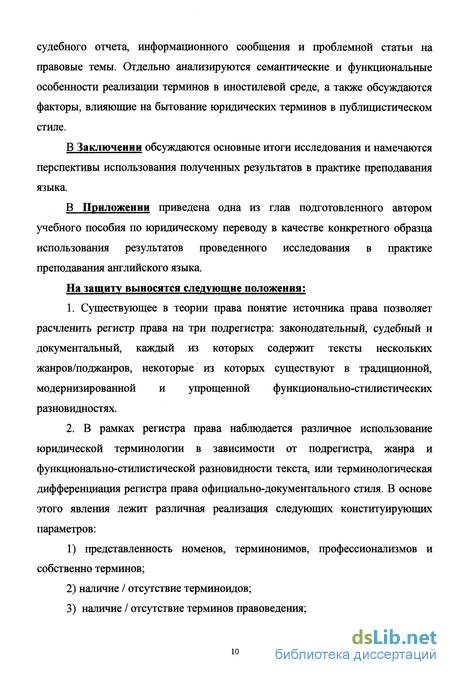 судебного отчета, информационного сообщения и проблемной статьи на правовые темы. Отдельно анализируются семантические и функциональные особенности реализации терминов в иностилевой среде, а также обсуждаются факторы, влияющие на бытование юридических терминов в публицистическом стиле.

В Заключении обсуждаются основные итоги исследования и намечаются перспективы использования полученных результатов в практике преподавания языка.

В Приложении приведена одна из глав подготовленного автором учебного пособия по юридическому переводу в качестве конкретного образца использования результатов проведенного исследования в практике преподавания английского языка.

На защиту выносятся следующие положения:

1. Существующее в теории права понятие источника права позволяет расчленить регистр права на три подрегистра: законодательный, судебный и документальный, каждый из которых содержит тексты нескольких жанров/поджанров, некоторые из которых существуют в традиционной, модернизированной и упрощенной функционально-стилистических разновидностях.

2. В рамках регистра права наблюдается различное использование юридической терминологии в зависимости от подрегистра, жанра и функционально-стилистической разновидности текста, или терминологическая дифференциация регистра права официально-документального стиля. В основе этого явления лежит различная реализация следующих конституирующих параметров:

1) представленность номенов, терминонимов, профессионализмов и собственно терминов;

2) наличие / отсутствие терминоидов;

3) наличие / отсутствие терминов правоведения;

10

dsLib.net
библиотека диссертаций